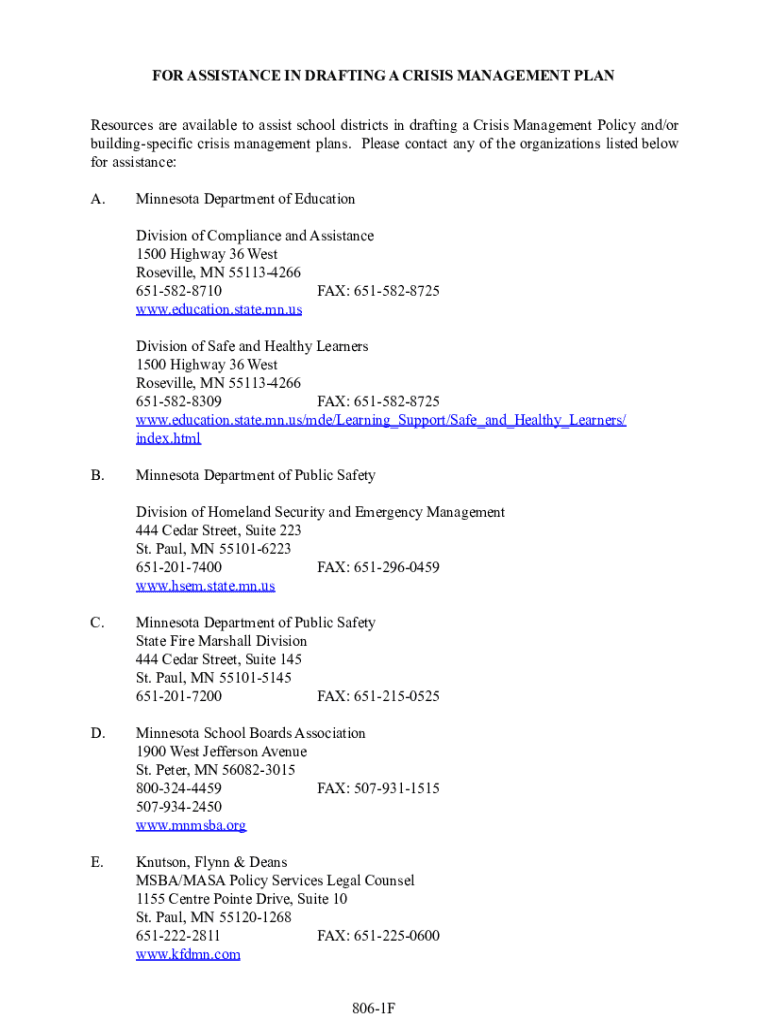 FOR ASSISTANCE IN DRAFTING A CRISIS MANAGEMENT PLAN

Resources are available to assist school districts in drafting a Crisis Management Policy and/or building-specific crisis management plans. Please contact any of the organizations listed below for assistance:

A. Minnesota Department of Education

Division of Compliance and Assistance
1500 Highway 36 West
Roseville, MN 55113-4266
651-582-8710 FAX: 651-582-8725
www.education.state.mn.us

Division of Safe and Healthy Learners
1500 Highway 36 West
Roseville, MN 55113-4266
651-582-8309 FAX: 651-582-8725
www.education.state.mn.us/mde/Learning_Support/Safe_and_Healthy_Learners/index.html

B. Minnesota Department of Public Safety

Division of Homeland Security and Emergency Management
444 Cedar Street, Suite 223
St. Paul, MN 55101-6223
651-201-7400 FAX: 651-296-0459
www.hsem.state.mn.us

C. Minnesota Department of Public Safety
State Fire Marshall Division
444 Cedar Street, Suite 145
St. Paul, MN 55101-5145
651-201-7200 FAX: 651-215-0525

D. Minnesota School Boards Association
1900 West Jefferson Avenue
St. Peter, MN 56082-3015
800-324-4459 FAX: 507-931-1515
507-934-2450
www.mnmsba.org

E. Knutson, Flynn & Deans
MSBA/MASA Policy Services Legal Counsel
1155 Centre Pointe Drive, Suite 10
St. Paul, MN 55120-1268
651-222-2811 FAX: 651-225-0600
www.kfdmn.com

806-1F